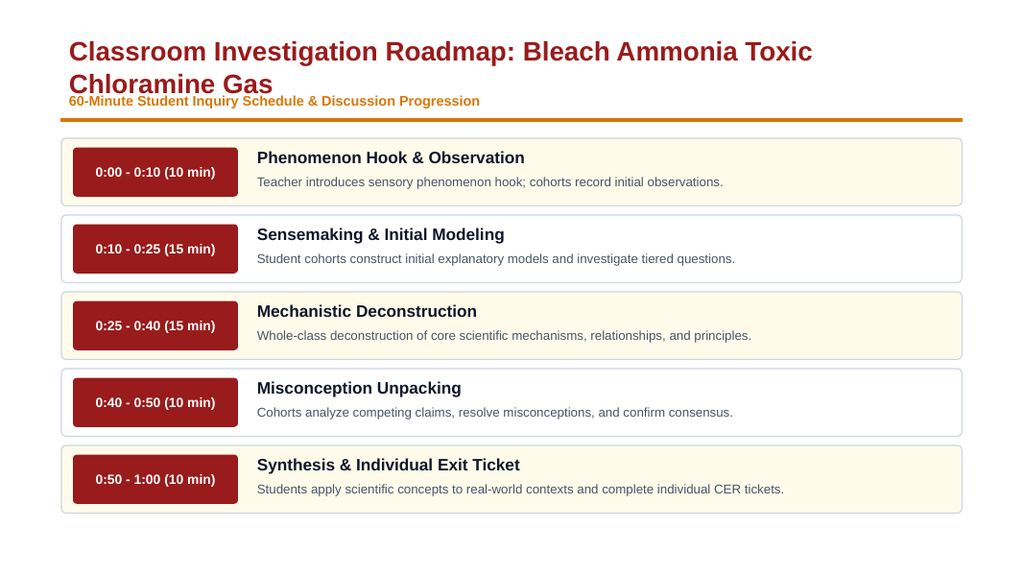 Classroom Investigation Roadmap: Bleach Ammonia Toxic Chloramine Gas

60-Minute Student Inquiry Schedule & Discussion Progression

0:00 - 0:10 (10 min)

Phenomenon Hook & Observation

Teacher introduces sensory phenomenon hook; cohorts record initial observations.

0:10 - 0:25 (15 min)

Sensemaking & Initial Modeling

Student cohorts construct initial explanatory models and investigate tiered questions.

0:25 - 0:40 (15 min)

Mechanistic Deconstruction

Whole-class deconstruction of core scientific mechanisms, relationships, and principles.

0:40 - 0:50 (10 min)

Misconception Unpacking

Cohorts analyze competing claims, resolve misconceptions, and confirm consensus.

0:50 - 1:00 (10 min)

Synthesis & Individual Exit Ticket

Students apply scientific concepts to real-world contexts and complete individual CER tickets.